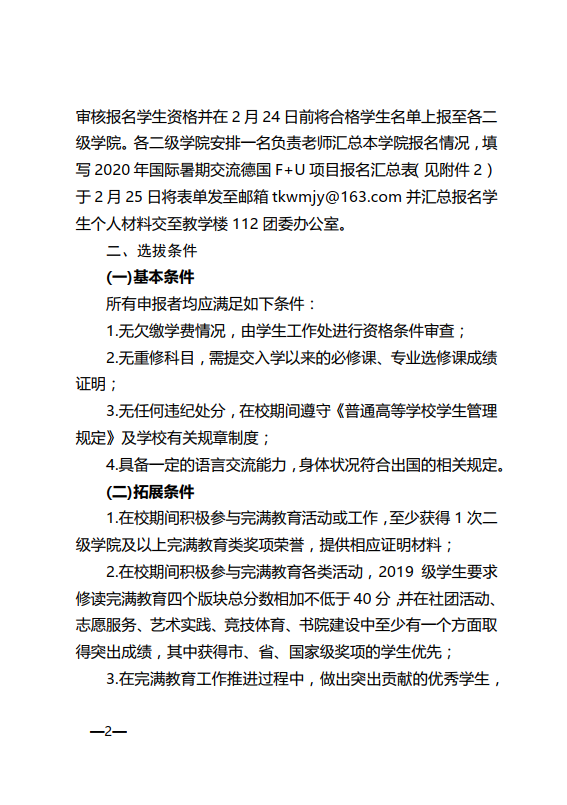 审核报名学生资格并在 2 月 24 日前将合格学生名单上报至各二级学院。各二级学院安排一名负责老师汇总本学院报名情况，填写 2020 年国际暑期交流德国 F+U 项目报名汇总表（见附件 2）于 2 月 25 日将表单发至邮箱 tkwmjy@163.com 并汇总报名学生个人材料交至教学楼 112 团委办公室。

二、选拔条件

(一)基本条件

所有申报者均应满足如下条件：

1.无欠缴学费情况，由学生工作处进行资格条件审查；

2.无重修科目，需提交入学以来的必修课、专业选修课成绩证明；

3.无任何违纪处分，在校期间遵守《普通高等学校学生管理规定》及学校有关规章制度；

4.具备一定的语言交流能力，身体状况符合出国的相关规定。

(二)拓展条件

1.在校期间积极参与完满教育活动或工作，至少获得 1 次二级学院及以上完满教育类奖项荣誉，提供相应证明材料；

2.在校期间积极参与完满教育各类活动，2019 级学生要求修读完满教育四个版块总分数相加不低于 40 分，并在社团活动、志愿服务、艺术实践、竞技体育、书院建设中至少有一个方面取得突出成绩，其中获得市、省、国家级奖项的学生优先；

3.在完满教育工作推进过程中，做出突出贡献的优秀学生，

—2—